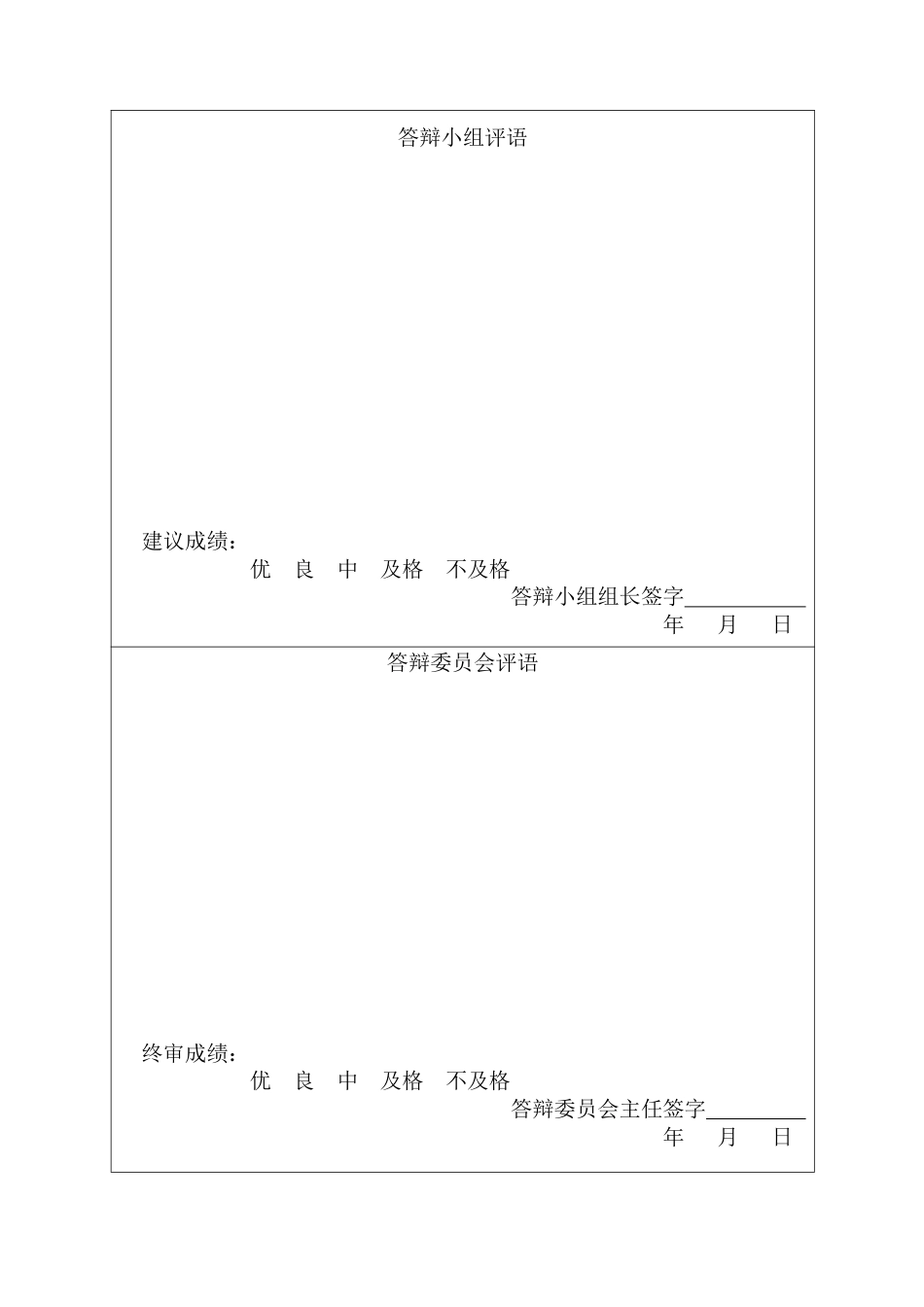 答辩小组评语

建议成绩：

优　良　中　及格　不及格

答辩小组组长签字___________

年　月　日

答辩委员会评语

终审成绩：

优　良　中　及格　不及格

答辩委员会主任签字_________

年　月　日